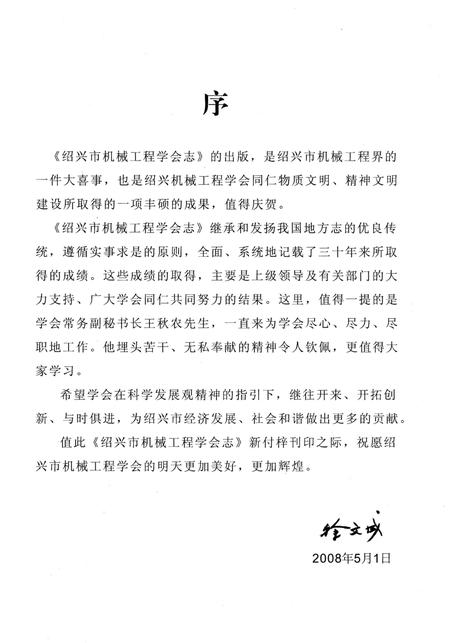 序

《绍兴市机械工程学会志》的出版，是绍兴市机械工程界的一件大喜事，也是绍兴机械工程学会同仁物质文明、精神文明建设所取得的一项丰硕的成果，值得庆贺。

《绍兴市机械工程学会志》继承和发扬我国地方志的优良传统，遵循实事求是的原则，全面、系统地记载了三十年来所取得的成绩。这些成绩的取得，主要是上级领导及有关部门的大力支持、广大学会同仁共同努力的结果。这里，值得一提的是学会常务副秘书长王秋农先生，一直来为学会尽心、尽力、尽职地工作。他埋头苦干、无私奉献的精神令人钦佩，更值得大家学习。

希望学会在科学发展观精神的指引下，继往开来、开拓创新、与时俱进，为绍兴市经济发展、社会和谐做出更多的贡献。

值此《绍兴市机械工程学会志》新付梓刊印之际，祝愿绍兴市机械工程学会的明天更加美好，更加辉煌。

徐文成

2008年5月1日